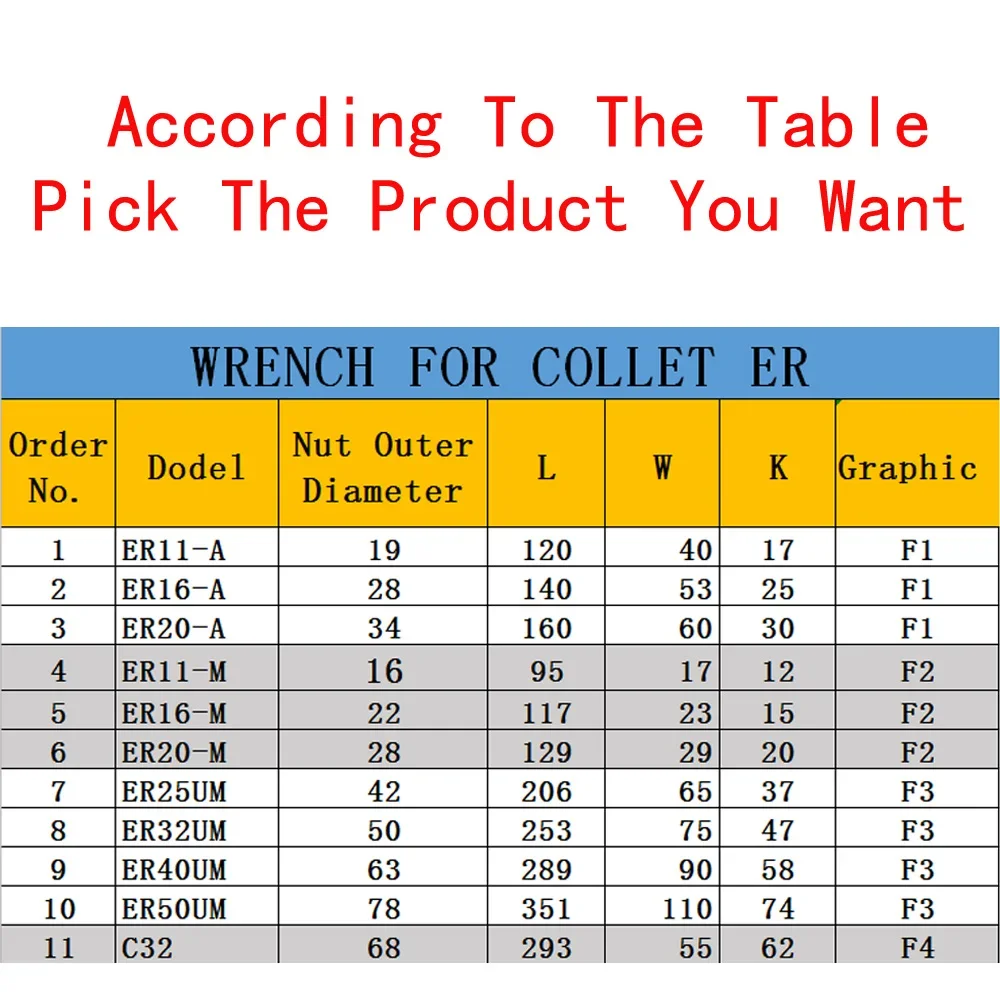 According To The Table
Pick The Product You Want

WRENCH FOR COLLET ER

| Order No. | Dodel | Nut Outer Diameter | L | W | K | Graphic |
|---|---|---|---|---|---|---|
| 1 | ER11-A | 19 | 120 | 40 | 17 | F1 |
| 2 | ER16-A | 28 | 140 | 53 | 25 | F1 |
| 3 | ER20-A | 34 | 160 | 60 | 30 | F1 |
| 4 | ER11-M | 16 | 95 | 17 | 12 | F2 |
| 5 | ER16-M | 22 | 117 | 23 | 15 | F2 |
| 6 | ER20-M | 28 | 129 | 29 | 20 | F2 |
| 7 | ER25UM | 42 | 206 | 65 | 37 | F3 |
| 8 | ER32UM | 50 | 253 | 75 | 47 | F3 |
| 9 | ER40UM | 63 | 289 | 90 | 58 | F3 |
| 10 | ER50UM | 78 | 351 | 110 | 74 | F3 |
| 11 | C32 | 68 | 293 | 55 | 62 | F4 |